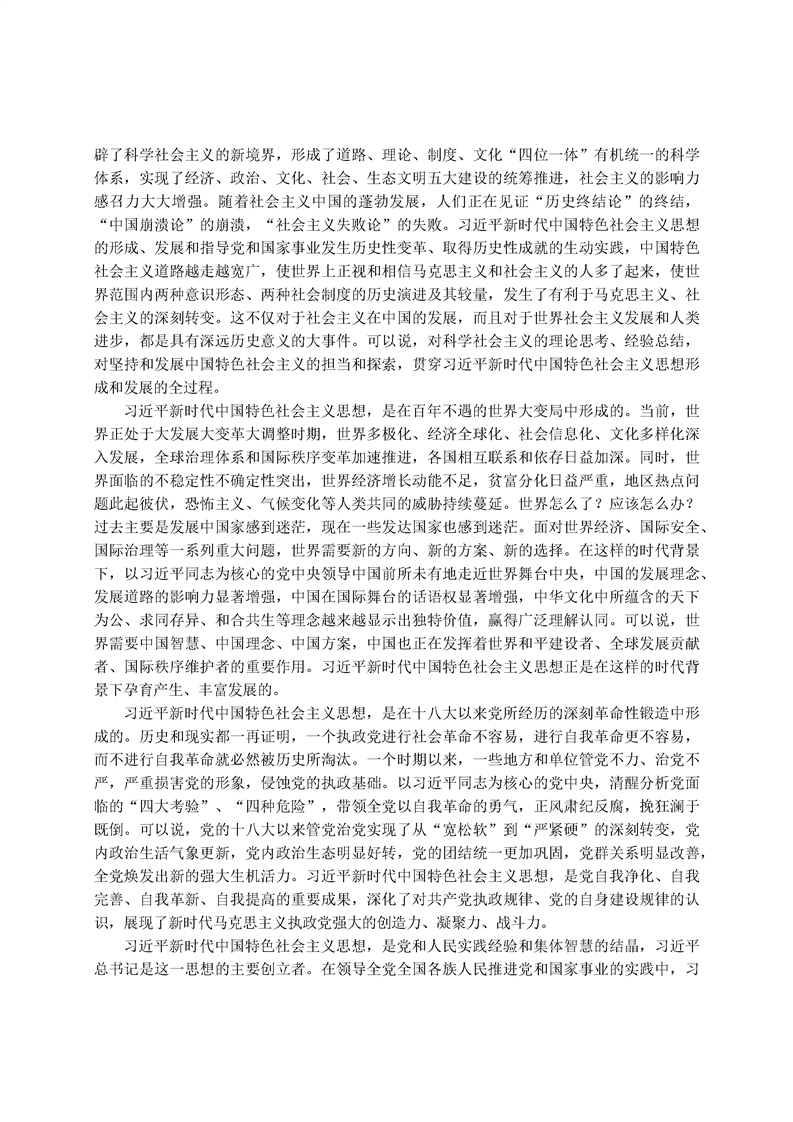 辟了科学社会主义的新境界，形成了道路、理论、制度、文化“四位一体”有机统一的科学体系，实现了经济、政治、文化、社会、生态文明五大建设的统筹推进，社会主义的影响力感召力大大增强。随着社会主义中国的蓬勃发展，人们正在见证“历史终结论”的终结，“中国崩溃论”的崩溃，“社会主义失败论”的失败。习近平新时代中国特色社会主义思想的形成、发展和指导党和国家事业发生历史性变革、取得历史性成就的生动实践，中国特色社会主义道路越走越宽广，使世界上正视和相信马克思主义和社会主义的人多了起来，使世界范围内两种意识形态、两种社会制度的历史演进及其较量，发生了有利于马克思主义、社会主义的深刻转变。这不仅对于社会主义在中国的发展，而且对于世界社会主义发展和人类进步，都是具有深远历史意义的大事件。可以说，对科学社会主义的理论思考、经验总结，对坚持和发展中国特色社会主义的担当和探索，贯穿习近平新时代中国特色社会主义思想形成和发展的全过程。

习近平新时代中国特色社会主义思想，是在百年不遇的世界大变局中形成的。当前，世界正处于大发展大变革大调整时期，世界多极化、经济全球化、社会信息化、文化多样化深入发展，全球治理体系和国际秩序变革加速推进，各国相互联系和依存日益加深。同时，世界面临的不稳定性不确定性突出，世界经济增长动能不足，贫富分化日益严重，地区热点问题此起彼伏，恐怖主义、气候变化等人类共同的威胁持续蔓延。世界怎么了？应该怎么办？过去主要是发展中国家感到迷茫，现在一些发达国家也感到迷茫。面对世界经济、国际安全、国际治理等一系列重大问题，世界需要新的方向、新的方案、新的选择。在这样的时代背景下，以习近平同志为核心的党中央领导中国前所未有地走近世界舞台中央，中国的发展理念、发展道路的影响力显著增强，中国在国际舞台的话语权显著增强，中华文化中所蕴含的天下为公、求同存异、和合共生等理念越来越显示出独特价值，赢得广泛理解认同。可以说，世界需要中国智慧、中国理念、中国方案，中国也正在发挥着世界和平建设者、全球发展贡献者、国际秩序维护者的重要作用。习近平新时代中国特色社会主义思想正是在这样的时代背景下孕育产生、丰富发展的。

习近平新时代中国特色社会主义思想，是在十八大以来党所经历的深刻革命性锻造中形成的。历史和现实都一再证明，一个执政党进行社会革命不容易，进行自我革命更不容易，而不进行自我革命就必然被历史所淘汰。一个时期以来，一些地方和单位管党不力、治党不严，严重损害党的形象，侵蚀党的执政基础。以习近平同志为核心的党中央，清醒分析党面临的“四大考验”、“四种危险”，带领全党以自我革命的勇气，正风肃纪反腐，挽狂澜于既倒。可以说，党的十八大以来管党治党实现了从“宽松软”到“严紧硬”的深刻转变，党内政治生活气象更新，党内政治生态明显好转，党的团结统一更加巩固，党群关系明显改善，全党焕发出新的强大生机活力。习近平新时代中国特色社会主义思想，是党自我净化、自我完善、自我革新、自我提高的重要成果，深化了对共产党执政规律、党的自身建设规律的认识，展现了新时代马克思主义执政党强大的创造力、凝聚力、战斗力。

习近平新时代中国特色社会主义思想，是党和人民实践经验和集体智慧的结晶，习近平总书记是这一思想的主要创立者。在领导全党全国各族人民推进党和国家事业的实践中，习